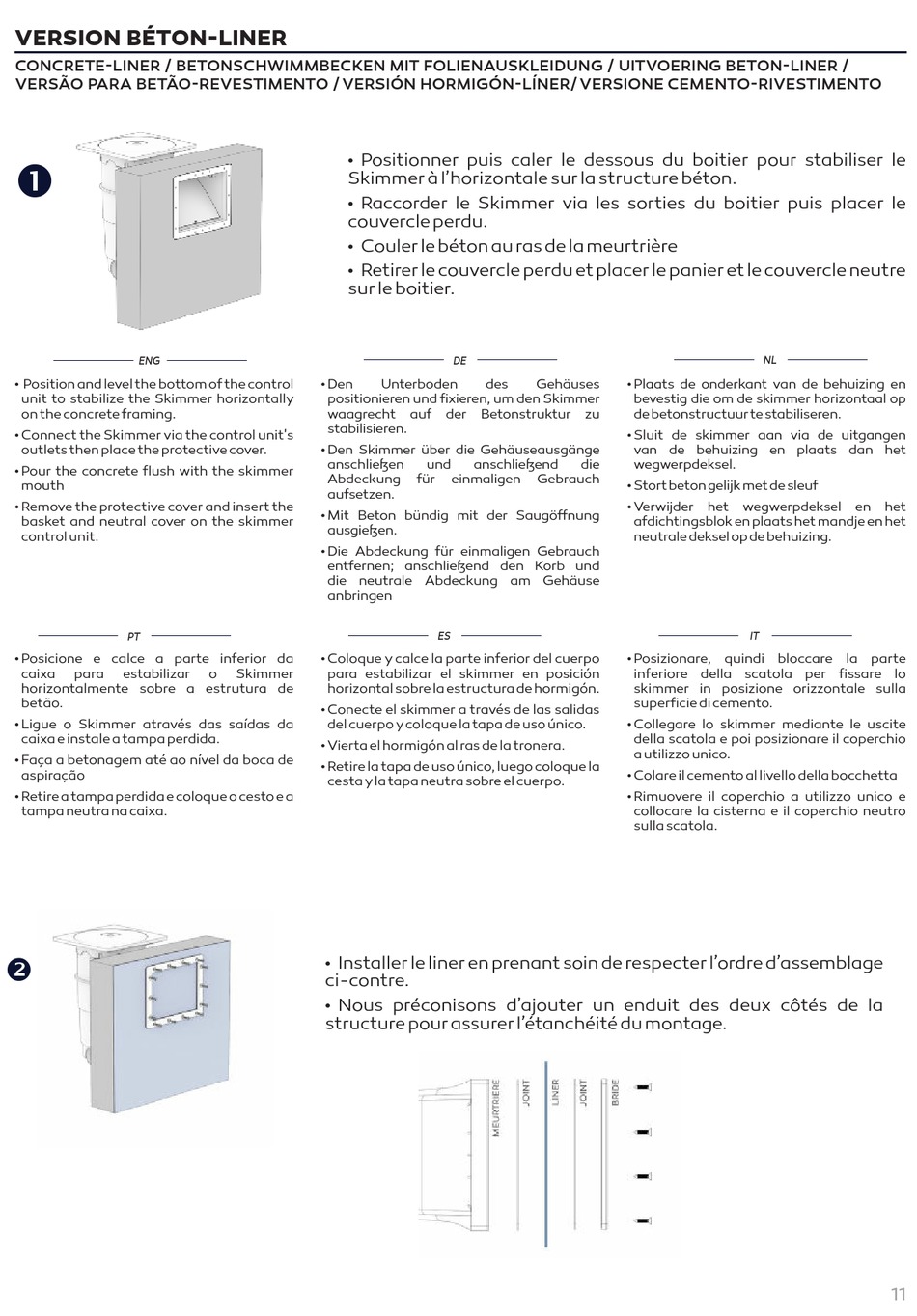 VERSION BÉTON-LINER

CONCRETE-LINER / BETONSCHWIMMBECKEN MIT FOLIENAUSKLEIDUNG / UITVOERING BETON-LINER / VERSÃO PARA BETÃO-REVESTIMENTO / VERSIÓN HORMIGÓN-LÍNER/ VERSIONE CEMENTO-RIVESTIMENTO

1

• Positionner puis caler le dessous du boitier pour stabiliser le Skimmer à l'horizontale sur la structure béton.

• Raccorder le Skimmer via les sorties du boitier puis placer le couvercle perdu.

• Couler le béton au ras de la meurtrière

• Retirer le couvercle perdu et placer le panier et le couvercle neutre sur le boitier.

ENG

• Position and level the bottom of the control unit to stabilize the Skimmer horizontally on the concrete framing.

• Connect the Skimmer via the control unit's outlets then place the protective cover.

• Pour the concrete flush with the skimmer mouth

• Remove the protective cover and insert the basket and neutral cover on the skimmer control unit.

DE

• Den Unterboden des Gehäuses positionieren und fixieren, um den Skimmer waagrecht auf der Betonstruktur zu stabilisieren.

• Den Skimmer über die Gehäuseausgänge anschließen und anschließend die Abdeckung für einmaligen Gebrauch aufsetzen.

• Mit Beton bündig mit der Saugöffnung ausgießen.

• Die Abdeckung für einmaligen Gebrauch entfernen; anschließend den Korb und die neutrale Abdeckung am Gehäuse anbringen

NL

• Plaats de onderkant van de behuizing en bevestig die om de skimmer horizontaal op de betonstructuur te stabiliseren.

• Sluit de skimmer aan via de uitgangen van de behuizing en plaats dan het wegwerpdeksel.

• Stort beton gelijk met de sleuf

• Verwijder het wegwerpdeksel en het afdichtingsblok en plaats het mandje en het neutrale deksel op de behuizing.

PT

• Posicione e calce a parte inferior da caixa para estabilizar o Skimmer horizontalmente sobre a estrutura de betão.

• Ligue o Skimmer através das saídas da caixa e instale a tampa perdida.

• Faça a betonagem até ao nível da boca de aspiração

• Retire a tampa perdida e coloque o cesto e a tampa neutra na caixa.

ES

• Coloque y calce la parte inferior del cuerpo para estabilizar el skimmer en posición horizontal sobre la estructura de hormigón.

• Conecte el skimmer a través de las salidas del cuerpo y coloque la tapa de uso único.

• Vierta el hormigón al ras de la tronera.

• Retire la tapa de uso único, luego coloque la cesta y la tapa neutra sobre el cuerpo.

IT

• Posizionare, quindi bloccare la parte inferiore della scatola per fissare lo skimmer in posizione orizzontale sulla superficie di cemento.

• Collegare lo skimmer mediante le uscite della scatola e poi posizionare il coperchio a utilizzo unico.

• Colare il cemento al livello della bocchetta

• Rimuovere il coperchio a utilizzo unico e collocare la cisterna e il coperchio neutro sulla scatola.

2

• Installer le liner en prenant soin de respecter l'ordre d'assemblage ci-contre.

• Nous préconisons d'ajouter un enduit des deux côtés de la structure pour assurer l'étanchéité du montage.

MEURTRIERE
JOINT
LINER
JOINT
BRIDE

11